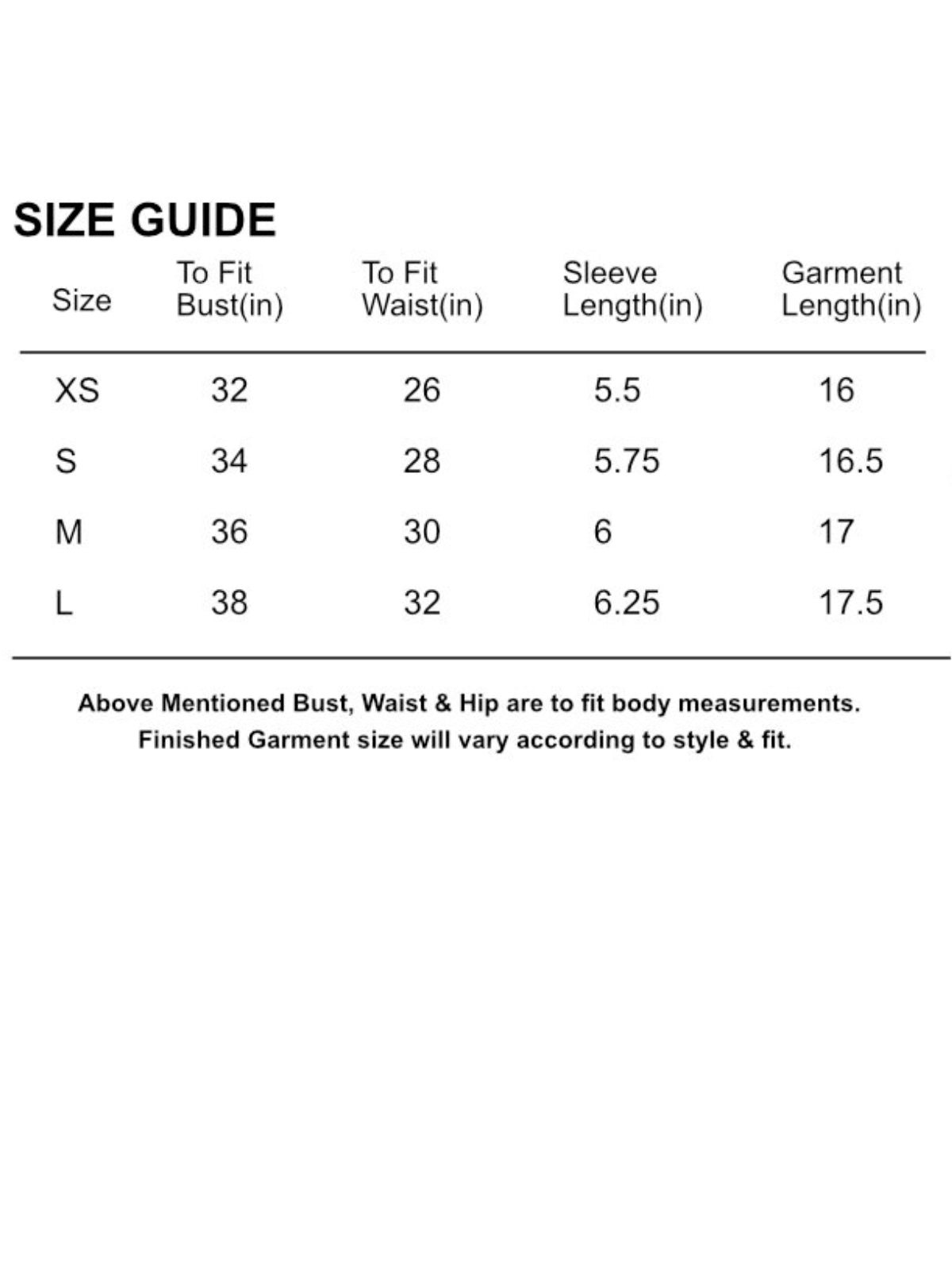 SIZE GUIDE

| Size | To Fit Bust(in) | To Fit Waist(in) | Sleeve Length(in) | Garment Length(in) |
|---|---|---|---|---|
| XS | 32 | 26 | 5.5 | 16 |
| S | 34 | 28 | 5.75 | 16.5 |
| M | 36 | 30 | 6 | 17 |
| L | 38 | 32 | 6.25 | 17.5 |

Above Mentioned Bust, Waist & Hip are to fit body measurements. Finished Garment size will vary according to style & fit.